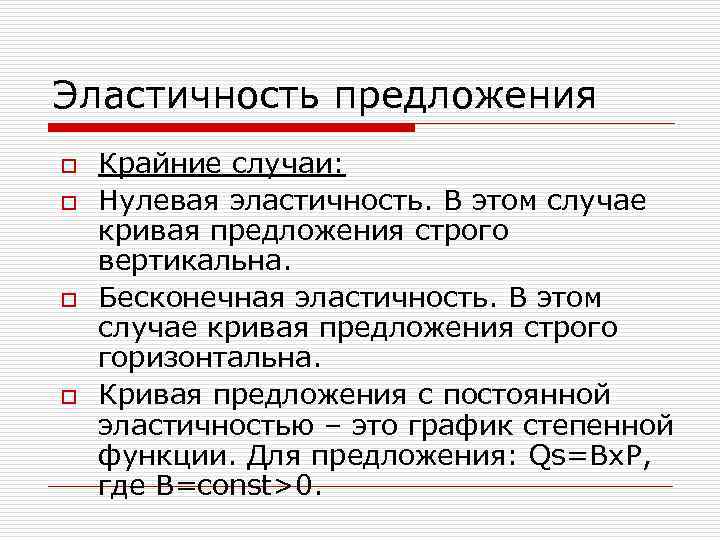 Эластичность предложения

Крайние случаи:

Нулевая эластичность. В этом случае кривая предложения строго вертикальна.

Бесконечная эластичность. В этом случае кривая предложения строго горизонтальна.

Кривая предложения с постоянной эластичностью – это график степенной функции. Для предложения: Qs=BxP, где B=const>0.